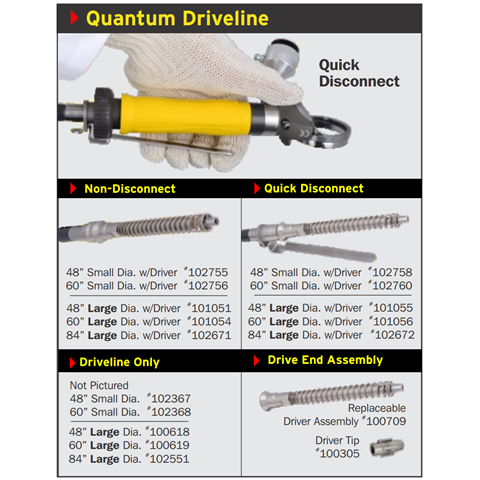 Quantum Driveline

Quick Disconnect

Non-Disconnect

48" Small Dia. w/Driver #102755
60" Small Dia. w/Driver #102756

48" Large Dia. w/Driver #101051
60" Large Dia. w/Driver #101054
84" Large Dia. w/Driver #102671

Quick Disconnect

48" Small Dia. w/Driver #102758
60" Small Dia. w/Driver #102760

48" Large Dia. w/Driver #101055
60" Large Dia. w/Driver #101056
84" Large Dia. w/Driver #102672

Driveline Only

Not Pictured
48" Small Dia. #102367
60" Small Dia. #102368

48" Large Dia. #100618
60" Large Dia. #100619
84" Large Dia. #102551

Drive End Assembly

Replaceable Driver Assembly #100709

Driver Tip #100305